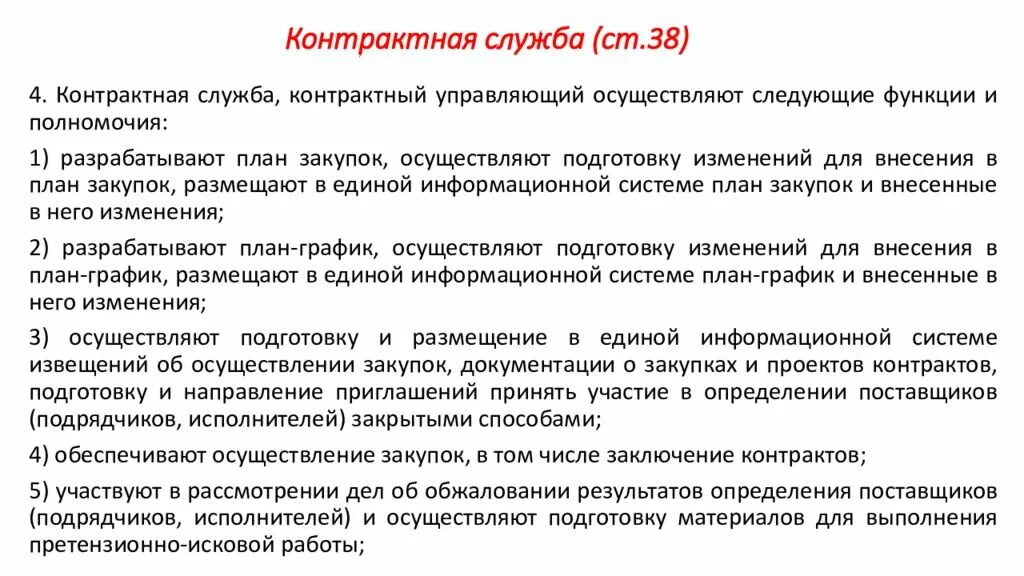 Контрактная служба (ст.38)

4. Контрактная служба, контрактный управляющий осуществляют следующие функции и полномочия:

1) разрабатывают план закупок, осуществляют подготовку изменений для внесения в план закупок, размещают в единой информационной системе план закупок и внесенные в него изменения;

2) разрабатывают план-график, осуществляют подготовку изменений для внесения в план-график, размещают в единой информационной системе план-график и внесенные в него изменения;

3) осуществляют подготовку и размещение в единой информационной системе извещений об осуществлении закупок, документации о закупках и проектов контрактов, подготовку и направление приглашений принять участие в определении поставщиков (подрядчиков, исполнителей) закрытыми способами;

4) обеспечивают осуществление закупок, в том числе заключение контрактов;

5) участвуют в рассмотрении дел об обжаловании результатов определения поставщиков (подрядчиков, исполнителей) и осуществляют подготовку материалов для выполнения претензионно-исковой работы;